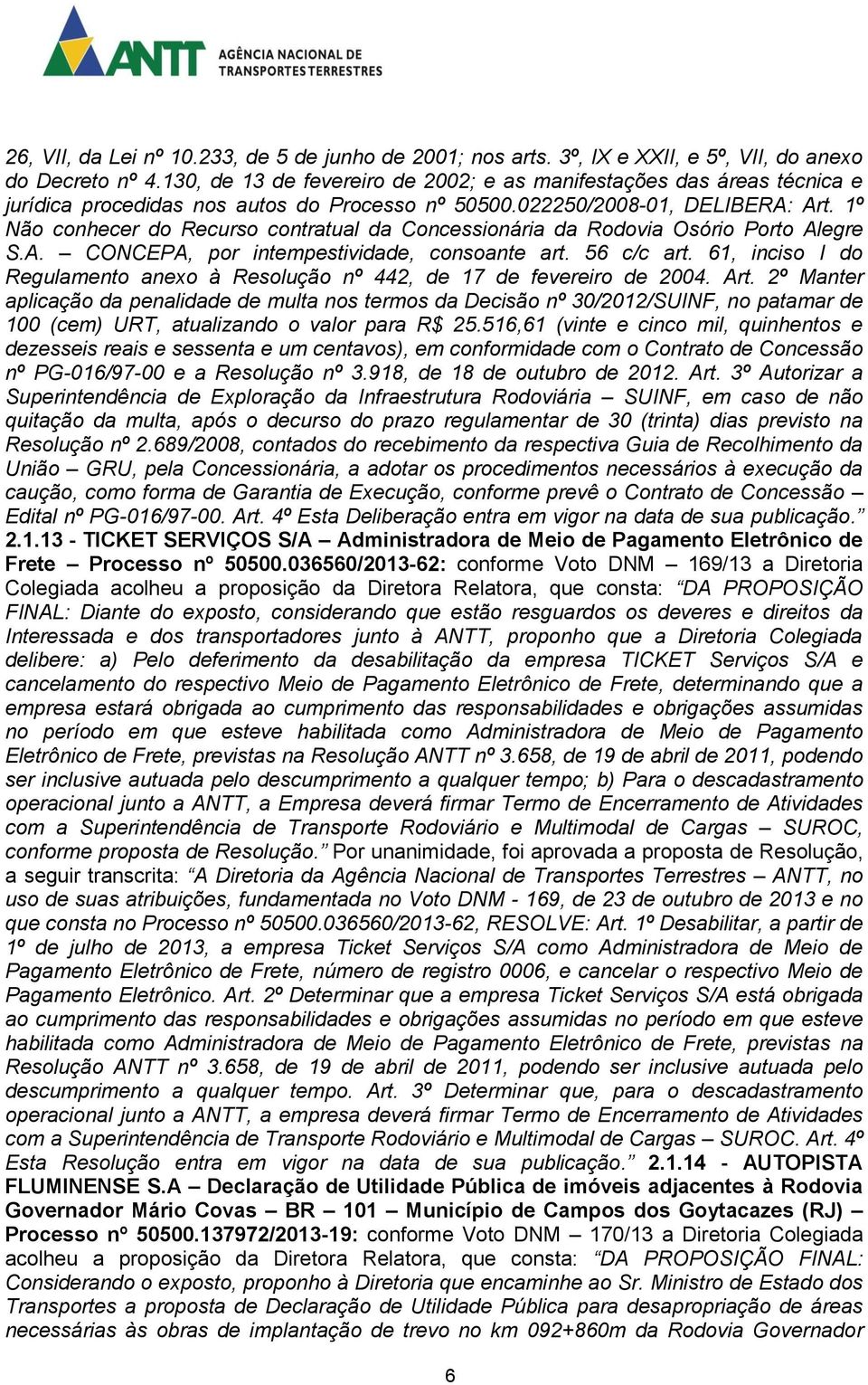 ANTT AGÊNCIA NACIONAL DE TRANSPORTES TERRESTRES

26, VII, da Lei nº 10.233, de 5 de junho de 2001; nos arts. 3º, IX e XXII, e 5º, VII, do anexo do Decreto nº 4.130, de 13 de fevereiro de 2002; e as manifestações das áreas técnica e jurídica procedidas nos autos do Processo nº 50500.022250/2008-01, DELIBERA: Art. 1º Não conhecer do Recurso contratual da Concessionária da Rodovia Osório Porto Alegre S.A. – CONCEPA, por intempestividade, consoante art. 56 c/c art. 61, inciso I do Regulamento anexo à Resolução nº 442, de 17 de fevereiro de 2004. Art. 2º Manter aplicação da penalidade de multa nos termos da Decisão nº 30/2012/SUINF, no patamar de 100 (cem) URT, atualizando o valor para R$ 25.516,61 (vinte e cinco mil, quinhentos e dezesseis reais e sessenta e um centavos), em conformidade com o Contrato de Concessão nº PG-016/97-00 e a Resolução nº 3.918, de 18 de outubro de 2012. Art. 3º Autorizar a Superintendência de Exploração da Infraestrutura Rodoviária – SUINF, em caso de não quitação da multa, após o decurso do prazo regulamentar de 30 (trinta) dias previsto na Resolução nº 2.689/2008, contados do recebimento da respectiva Guia de Recolhimento da União – GRU, pela Concessionária, a adotar os procedimentos necessários à execução da caução, como forma de Garantia de Execução, conforme prevê o Contrato de Concessão – Edital nº PG-016/97-00. Art. 4º Esta Deliberação entra em vigor na data de sua publicação.” 2.1.13 - TICKET SERVIÇOS S/A – Administradora de Meio de Pagamento Eletrônico de Frete – Processo nº 50500.036560/2013-62: conforme Voto DNM – 169/13 a Diretoria Colegiada acolheu a proposição da Diretora Relatora, que consta: “DA PROPOSIÇÃO FINAL: Diante do exposto, considerando que estão resguardos os deveres e direitos da Interessada e dos transportadores junto à ANTT, proponho que a Diretoria Colegiada delibere: a) Pelo deferimento da desabilitação da empresa TICKET Serviços S/A e cancelamento do respectivo Meio de Pagamento Eletrônico de Frete, determinando que a empresa estará obrigada ao cumprimento das responsabilidades e obrigações assumidas no período em que esteve habilitada como Administradora de Meio de Pagamento Eletrônico de Frete, previstas na Resolução ANTT nº 3.658, de 19 de abril de 2011, podendo ser inclusive autuada pelo descumprimento a qualquer tempo; b) Para o descadastramento operacional junto a ANTT, a Empresa deverá firmar Termo de Encerramento de Atividades com a Superintendência de Transporte Rodoviário e Multimodal de Cargas – SUROC, conforme proposta de Resolução.” Por unanimidade, foi aprovada a proposta de Resolução, a seguir transcrita: “A Diretoria da Agência Nacional de Transportes Terrestres – ANTT, no uso de suas atribuições, fundamentada no Voto DNM - 169, de 23 de outubro de 2013 e no que consta no Processo nº 50500.036560/2013-62, RESOLVE: Art. 1º Desabilitar, a partir de 1º de julho de 2013, a empresa Ticket Serviços S/A como Administradora de Meio de Pagamento Eletrônico de Frete, número de registro 0006, e cancelar o respectivo Meio de Pagamento Eletrônico. Art. 2º Determinar que a empresa Ticket Serviços S/A está obrigada ao cumprimento das responsabilidades e obrigações assumidas no período em que esteve habilitada como Administradora de Meio de Pagamento Eletrônico de Frete, previstas na Resolução ANTT nº 3.658, de 19 de abril de 2011, podendo ser inclusive autuada pelo descumprimento a qualquer tempo. Art. 3º Determinar que, para o descadastramento operacional junto a ANTT, a empresa deverá firmar Termo de Encerramento de Atividades com a Superintendência de Transporte Rodoviário e Multimodal de Cargas – SUROC. Art. 4º Esta Resolução entra em vigor na data de sua publicação.” 2.1.14 - AUTOPISTA FLUMINENSE S.A – Declaração de Utilidade Pública de imóveis adjacentes à Rodovia Governador Mário Covas – BR – 101 – Município de Campos dos Goytacazes (RJ) – Processo nº 50500.137972/2013-19: conforme Voto DNM – 170/13 a Diretoria Colegiada acolheu a proposição da Diretora Relatora, que consta: “DA PROPOSIÇÃO FINAL: Considerando o exposto, proponho à Diretoria que encaminhe ao Sr. Ministro de Estado dos Transportes a proposta de Declaração de Utilidade Pública para desapropriação de áreas necessárias às obras de implantação de trevo no km 092+860m da Rodovia Governador

6